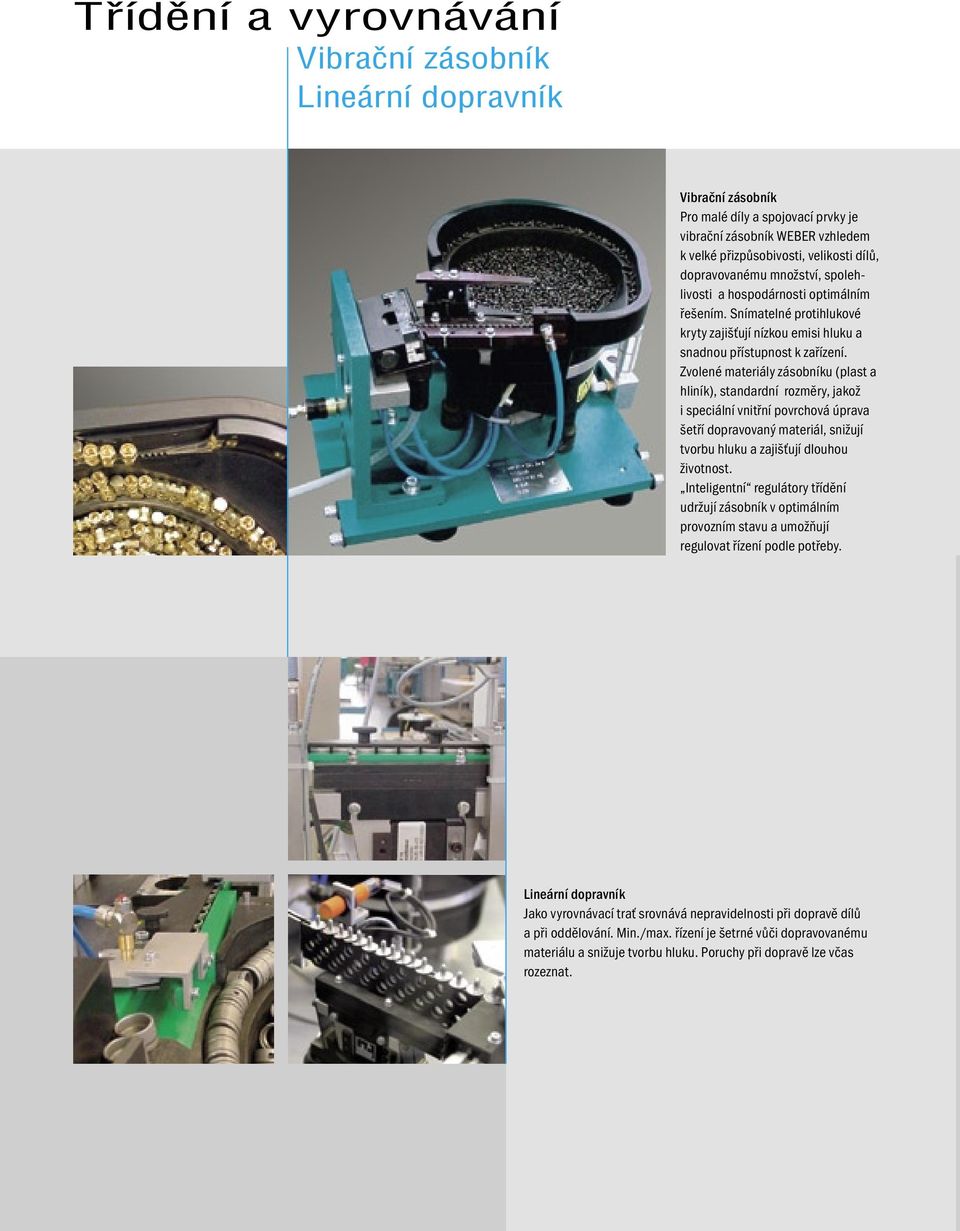 Třídění a vyrovnávání

Vibrační zásobník
Lineární dopravník

Vibrační zásobník
Pro malé díly a spojovací prvky je vibrační zásobník WEBER vzhledem k velké přizpůsobivosti, velikosti dílů, dopravovanému množství, spolehlivosti a hospodárnosti optimálním řešením. Snímatelné protihlukové kryty zajišťují nízkou emisi hluku a snadnou přístupnost k zařízení.
Zvolené materiály zásobníku (plast a hliník), standardní rozměry, jakož i speciální vnitřní povrchová úprava šetří dopravovaný materiál, snižují tvorbu hluku a zajišťují dlouhou životnost.
„Inteligentní“ regulátory třídění udržují zásobník v optimálním provozním stavu a umožňují regulovat řízení podle potřeby.

Lineární dopravník
Jako vyrovnávací trať srovnává nepravidelnosti při dopravě dílů a při oddělování. Min./max. řízení je šetrné vůči dopravovanému materiálu a snižuje tvorbu hluku. Poruchy při dopravě lze včas rozeznat.